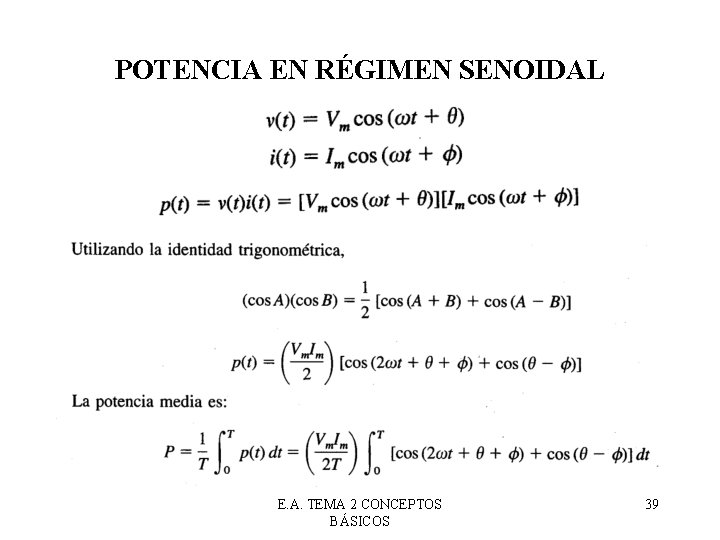 POTENCIA EN RÉGIMEN SENOIDAL

$v(t) = V_m \cos(\omega t + \theta)$

$i(t) = I_m \cos(\omega t + \phi)$

$p(t) = v(t)i(t) = [V_m \cos(\omega t + \theta)][I_m \cos(\omega t + \phi)]$

Utilizando la identidad trigonométrica,

$(\cos A)(\cos B) = \frac{1}{2}[\cos(A + B) + \cos(A - B)]$

$p(t) = \left(\frac{V_m I_m}{2}\right)[\cos(2\omega t + \theta + \phi) + \cos(\theta - \phi)]$

La potencia media es:

$P = \frac{1}{T}\int_0^T p(t)\,dt = \left(\frac{V_m I_m}{2T}\right)\int_0^T [\cos(2\omega t + \theta + \phi) + \cos(\theta - \phi)]\,dt$

E.A. TEMA 2 CONCEPTOS BÁSICOS

39